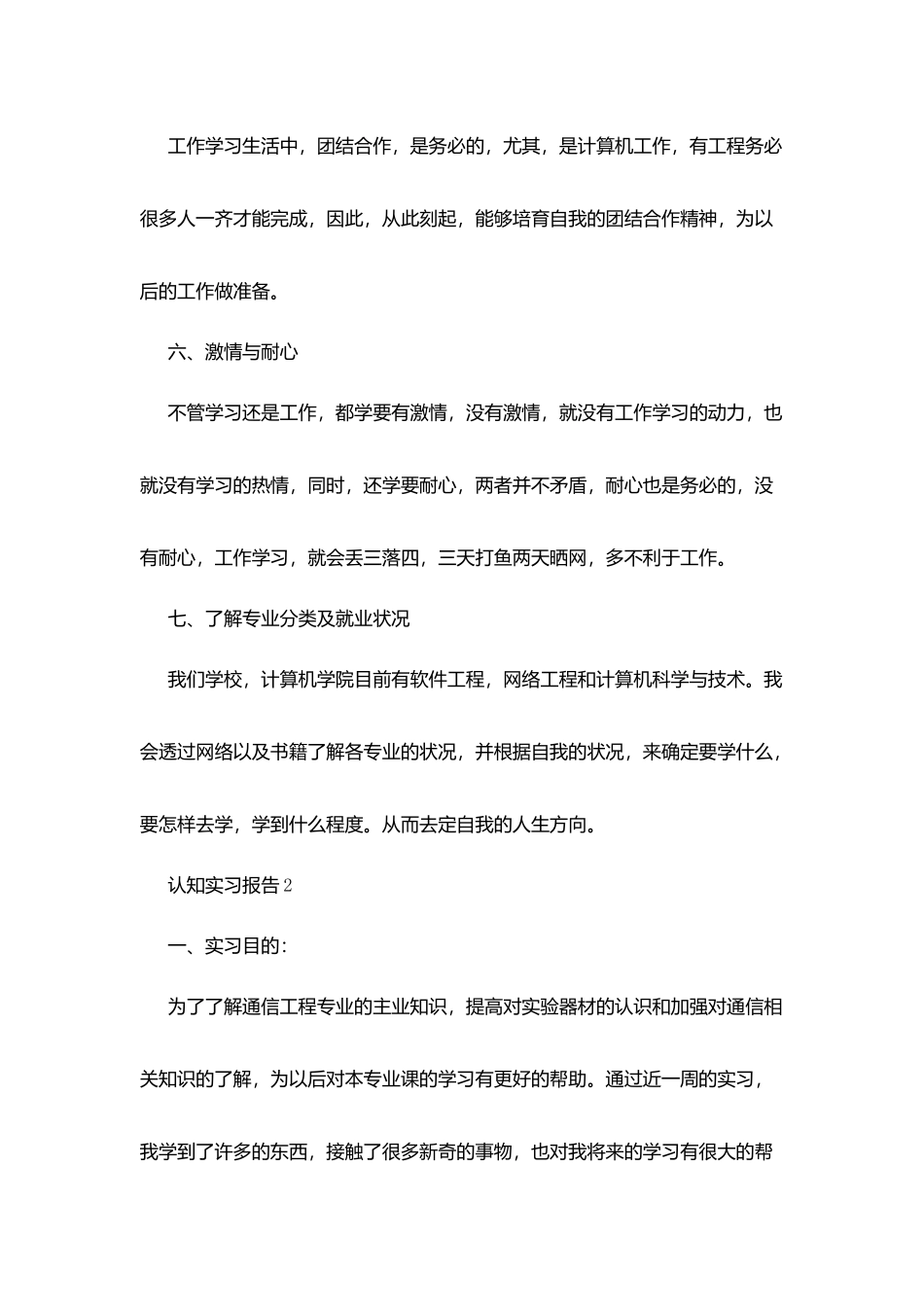 工作学习生活中，团结合作，是务必的，尤其，是计算机工作，有工程务必很多人一齐才能完成，因此，从此刻起，能够培育自我的团结合作精神，为以后的工作做准备。

六、激情与耐心

不管学习还是工作，都学要有激情，没有激情，就没有工作学习的动力，也就没有学习的热情，同时，还学要耐心，两者并不矛盾，耐心也是务必的，没有耐心，工作学习，就会丢三落四，三天打鱼两天晒网，多不利于工作。

七、了解专业分类及就业状况

我们学校，计算机学院目前有软件工程，网络工程和计算机科学与技术。我会透过网络以及书籍了解各专业的状况，并根据自我的状况，来确定要学什么，要怎样去学，学到什么程度。从而去定自我的人生方向。

认知实习报告2

一、实习目的：

为了了解通信工程专业的主业知识，提高对实验器材的认识和加强对通信相关知识的了解，为以后对本专业课的学习有更好的帮助。通过近一周的实习，我学到了许多的东西，接触了很多新奇的事物，也对我将来的学习有很大的帮